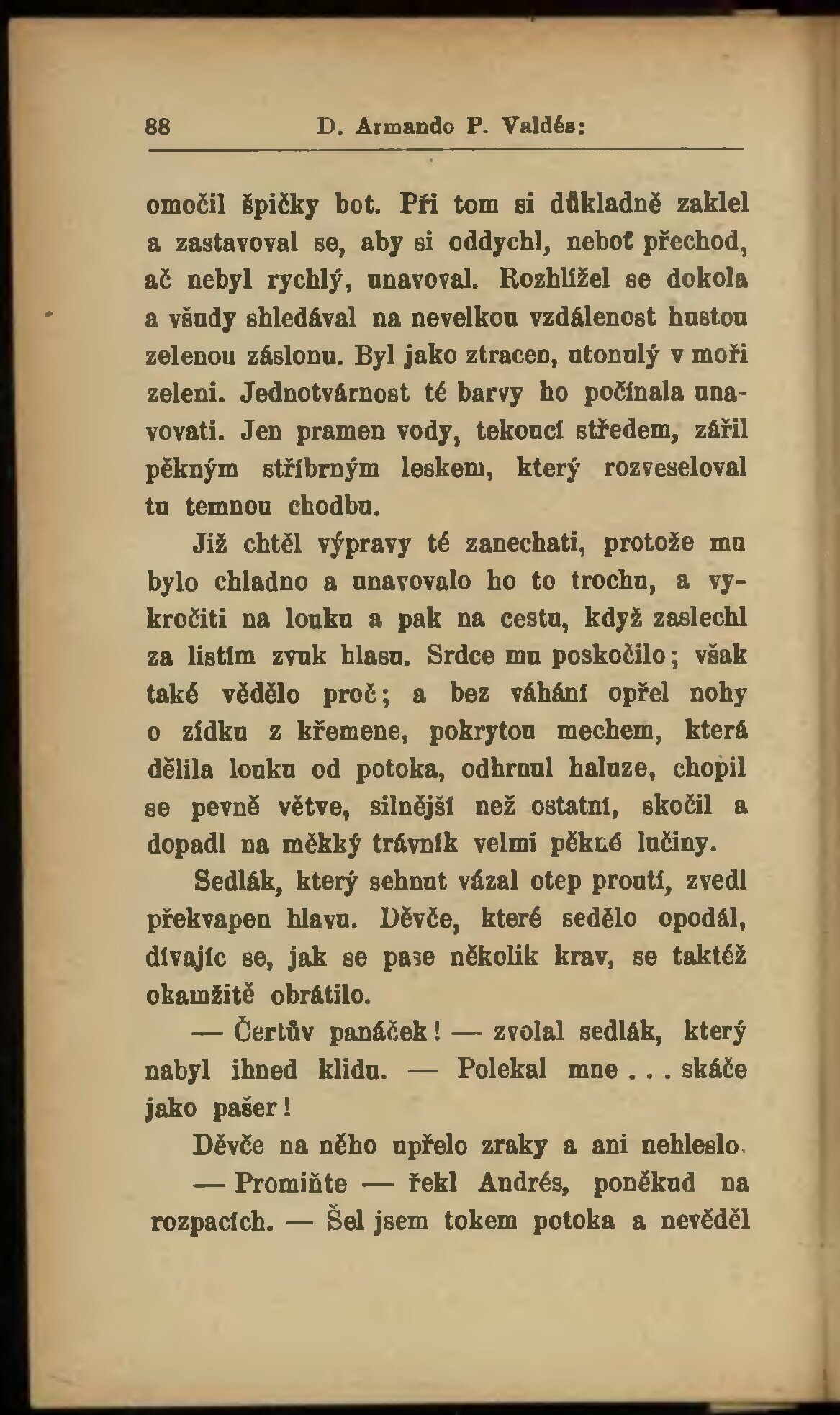 88 D. Armando P. Valdés:

omočil špičky bot. Při tom si důkladně zaklel a zastavoval se, aby si oddychl, neboť přechod, ač nebyl rychlý, unavoval. Rozhlížel se dokola a všudy shledával na nevelkou vzdálenost hustou zelenou záslonu. Byl jako ztracen, utonulý v moři zeleni. Jednotvárnost té barvy ho počínala unavovati. Jen pramen vody, tekoucí středem, zářil pěkným stříbrným leskem, který rozveseloval tu temnou chodbu.

Již chtěl výpravy té zanechati, protože mu bylo chladno a unavovalo ho to trochu, a vykročiti na louku a pak na cestu, když zaslechl za listím zvuk hlasu. Srdce mu poskočilo; však také vědělo proč; a bez váhání opřel nohy o zídku z křemene, pokrytou mechem, která dělila louku od potoka, odhrnul haluze, chopil se pevně větve, silnější než ostatní, skočil a dopadl na měkký trávník velmi pěkné lučiny.

Sedlák, který sehnut vázal otep proutí, zvedl překvapen hlavu. Děvče, které sedělo opodál, dívajíc se, jak se pase několik krav, se taktéž okamžitě obrátilo.

— Čertův panáček! — zvolal sedlák, který nabyl ihned klidu. — Polekal mne . . . skáče jako pašer!

Děvče na něho upřelo zraky a ani nehleslo.

— Promiňte — řekl Andrés, poněkud na rozpacích. — Šel jsem tokem potoka a nevěděl